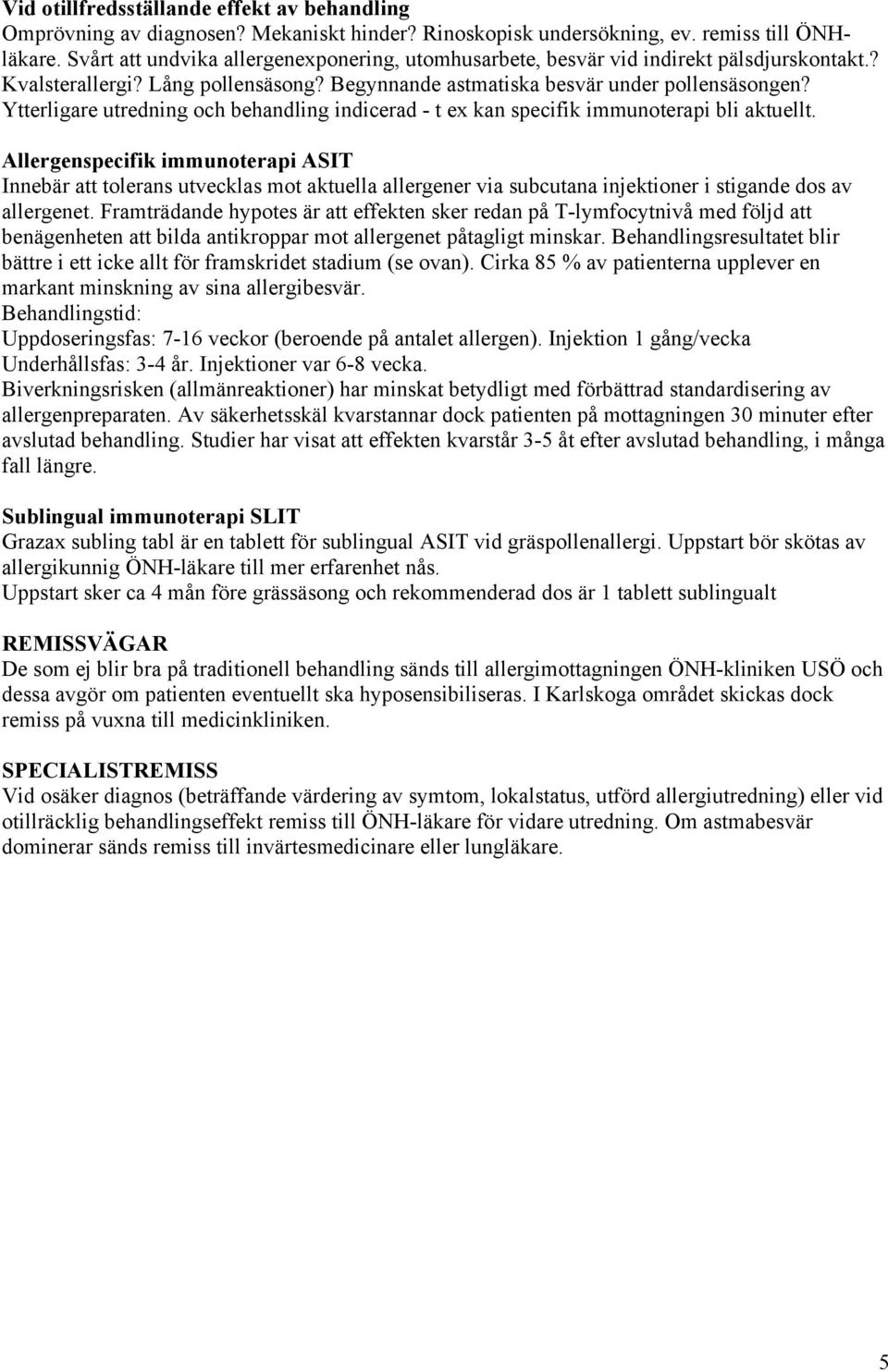 Vid otillfredsställande effekt av behandling
Omprövning av diagnosen? Mekaniskt hinder? Rinoskopisk undersökning, ev. remiss till ÖNH-läkare. Svårt att undvika allergenexponering, utomhusarbete, besvär vid indirekt pälsdjurskontakt.? Kvalsterallergi? Lång pollensäsong? Begynnande astmatiska besvär under pollensäsongen? Ytterligare utredning och behandling indicerad - t ex kan specifik immunoterapi bli aktuellt.

Allergenspecifik immunoterapi ASIT
Innebär att tolerans utvecklas mot aktuella allergener via subcutana injektioner i stigande dos av allergenet. Framträdande hypotes är att effekten sker redan på T-lymfocytnivå med följd att benägenheten att bilda antikroppar mot allergenet påtagligt minskar. Behandlingsresultatet blir bättre i ett icke allt för framskridet stadium (se ovan). Cirka 85 % av patienterna upplever en markant minskning av sina allergibesvär.
Behandlingstid:
Uppdoseringsfas: 7-16 veckor (beroende på antalet allergen). Injektion 1 gång/vecka
Underhållsfas: 3-4 år. Injektioner var 6-8 vecka.
Biverkningsrisken (allmänreaktioner) har minskat betydligt med förbättrad standardisering av allergenpreparaten. Av säkerhetsskäl kvarstannar dock patienten på mottagningen 30 minuter efter avslutad behandling. Studier har visat att effekten kvarstår 3-5 åt efter avslutad behandling, i många fall längre.

Sublingual immunoterapi SLIT
Grazax subling tabl är en tablett för sublingual ASIT vid gräspollenallergi. Uppstart bör skötas av allergikunnig ÖNH-läkare till mer erfarenhet nås.
Uppstart sker ca 4 mån före grässäsong och rekommenderad dos är 1 tablett sublingualt

REMISSVÄGAR
De som ej blir bra på traditionell behandling sänds till allergimottagningen ÖNH-kliniken USÖ och dessa avgör om patienten eventuellt ska hyposensibiliseras. I Karlskoga området skickas dock remiss på vuxna till medicinkliniken.

SPECIALISTREMISS
Vid osäker diagnos (beträffande värdering av symtom, lokalstatus, utförd allergiutredning) eller vid otillräcklig behandlingseffekt remiss till ÖNH-läkare för vidare utredning. Om astmabesvär dominerar sänds remiss till invärtesmedicinare eller lungläkare.

5